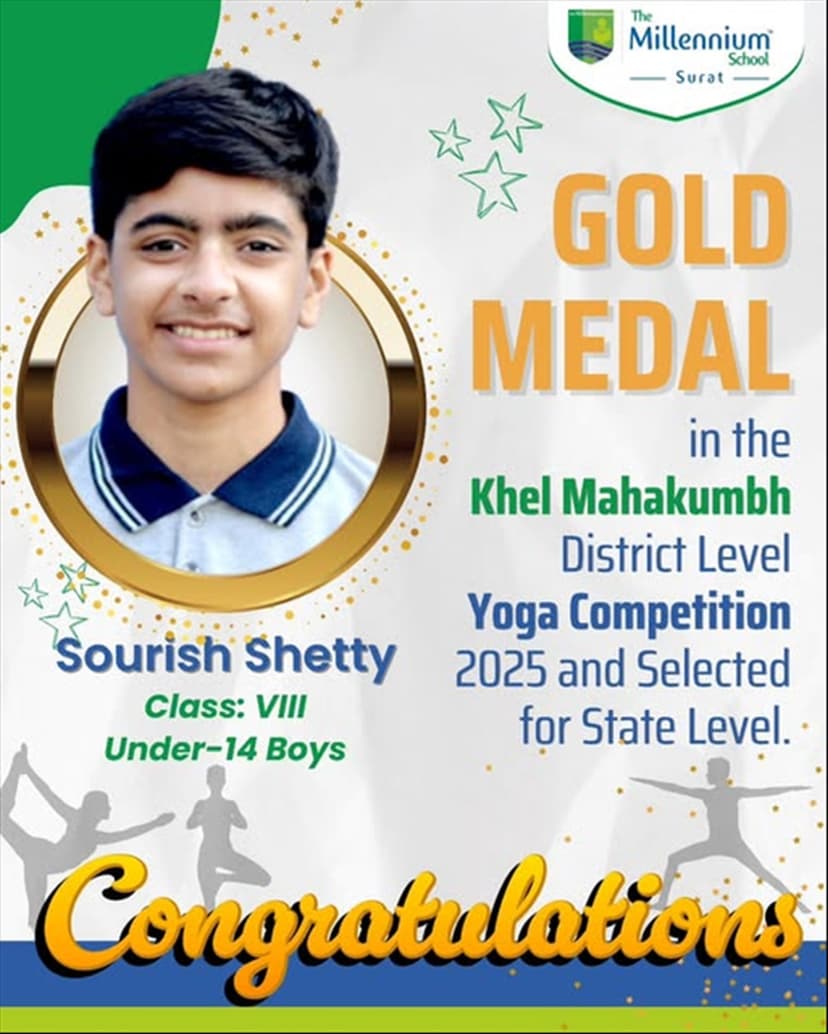 The Millennium School
Surat

GOLD MEDAL

in the Khel Mahakumbh District Level Yoga Competition 2025 and Selected for State Level.

Sourish Shetty
Class: VIII
Under-14 Boys

Congratulations